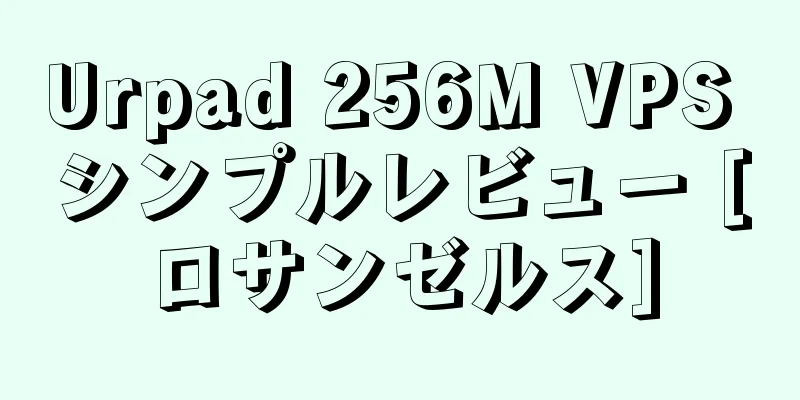 Urpad 256M VPS シンプルレビュー [ロサンゼルス]